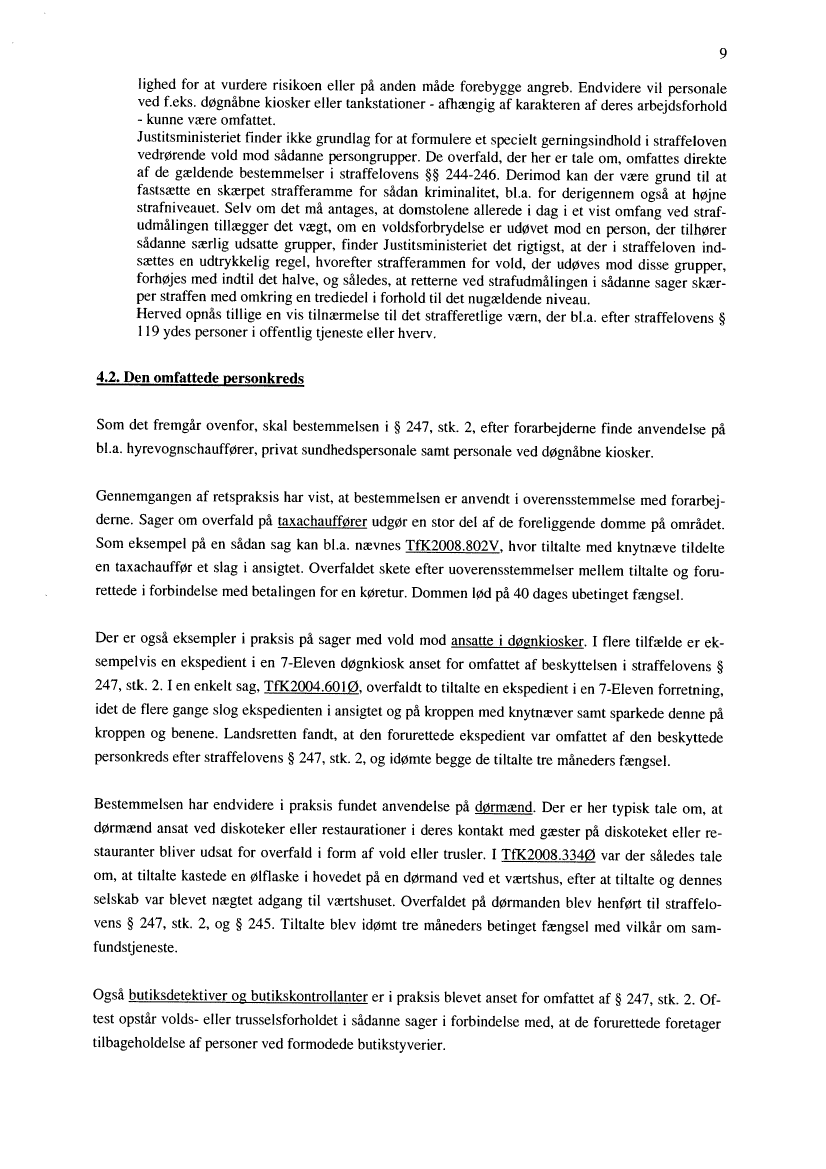 9

lighed for at vurdere risikoen eller på anden måde forebygge angreb. Endvidere vil personale ved f.eks. døgnåbne kiosker eller tankstationer - afhængig af karakteren af deres arbejdsforhold - kunne være omfattet.
Justitsministeriet finder ikke grundlag for at formulere et specielt gerningsindhold i straffeloven vedrørende vold mod sådanne persongrupper. De overfald, der her er tale om, omfattes direkte af de gældende bestemmelser i straffelovens §§ 244-246. Derimod kan der være grund til at fastsætte en skærpet strafferamme for sådan kriminalitet, bl.a. for derigennem også at højne strafniveauet. Selv om det må antages, at domstolene allerede i dag i et vist omfang ved strafudmålingen tillægger det vægt, om en voldsforbrydelse er udøvet mod en person, der tilhører sådanne særlig udsatte grupper, finder Justitsministeriet det rigtigst, at der i straffeloven indsættes en udtrykkelig regel, hvorefter strafferammen for vold, der udøves mod disse grupper, forhøjes med indtil det halve, og således, at retterne ved strafudmålingen i sådanne sager skærper straffen med omkring en trediedel i forhold til det nugældende niveau.
Herved opnås tillige en vis tilnærmelse til det strafferetlige værn, der bl.a. efter straffelovens § 119 ydes personer i offentlig tjeneste eller hverv.

4.2. Den omfattede personkreds

Som det fremgår ovenfor, skal bestemmelsen i § 247, stk. 2, efter forarbejderne finde anvendelse på bl.a. hyrevognschauffører, privat sundhedspersonale samt personale ved døgnåbne kiosker.

Gennemgangen af retspraksis har vist, at bestemmelsen er anvendt i overensstemmelse med forarbejderne. Sager om overfald på taxachauffører udgør en stor del af de foreliggende domme på området. Som eksempel på en sådan sag kan bl.a. nævnes TfK2008.802V, hvor tiltalte med knytnæve tildelte en taxachauffør et slag i ansigtet. Overfaldet skete efter uoverensstemmelser mellem tiltalte og forurettede i forbindelse med betalingen for en køretur. Dommen lød på 40 dages ubetinget fængsel.

Der er også eksempler i praksis på sager med vold mod ansatte i døgnkiosker. I flere tilfælde er eksempelvis en ekspedient i en 7-Eleven døgnkiosk anset for omfattet af beskyttelsen i straffelovens § 247, stk. 2. I en enkelt sag, TfK2004.601Ø, overfaldt to tiltalte en ekspedient i en 7-Eleven forretning, idet de flere gange slog ekspedienten i ansigtet og på kroppen med knytnæver samt sparkede denne på kroppen og benene. Landsretten fandt, at den forurettede ekspedient var omfattet af den beskyttede personkreds efter straffelovens § 247, stk. 2, og idømte begge de tiltalte tre måneders fængsel.

Bestemmelsen har endvidere i praksis fundet anvendelse på dørmænd. Der er her typisk tale om, at dørmænd ansat ved diskoteker eller restaurationer i deres kontakt med gæster på diskoteket eller restauranter bliver udsat for overfald i form af vold eller trusler. I TfK2008.334Ø var der således tale om, at tiltalte kastede en ølflaske i hovedet på en dørmand ved et værtshus, efter at tiltalte og dennes selskab var blevet nægtet adgang til værtshuset. Overfaldet på dørmanden blev henført til straffelovens § 247, stk. 2, og § 245. Tiltalte blev idømt tre måneders betinget fængsel med vilkår om samfundstjeneste.

Også butiksdetektiver og butikskontrollanter er i praksis blevet anset for omfattet af § 247, stk. 2. Oftest opstår volds- eller trusselsforholdet i sådanne sager i forbindelse med, at de forurettede foretager tilbageholdelse af personer ved formodede butikstyverier.